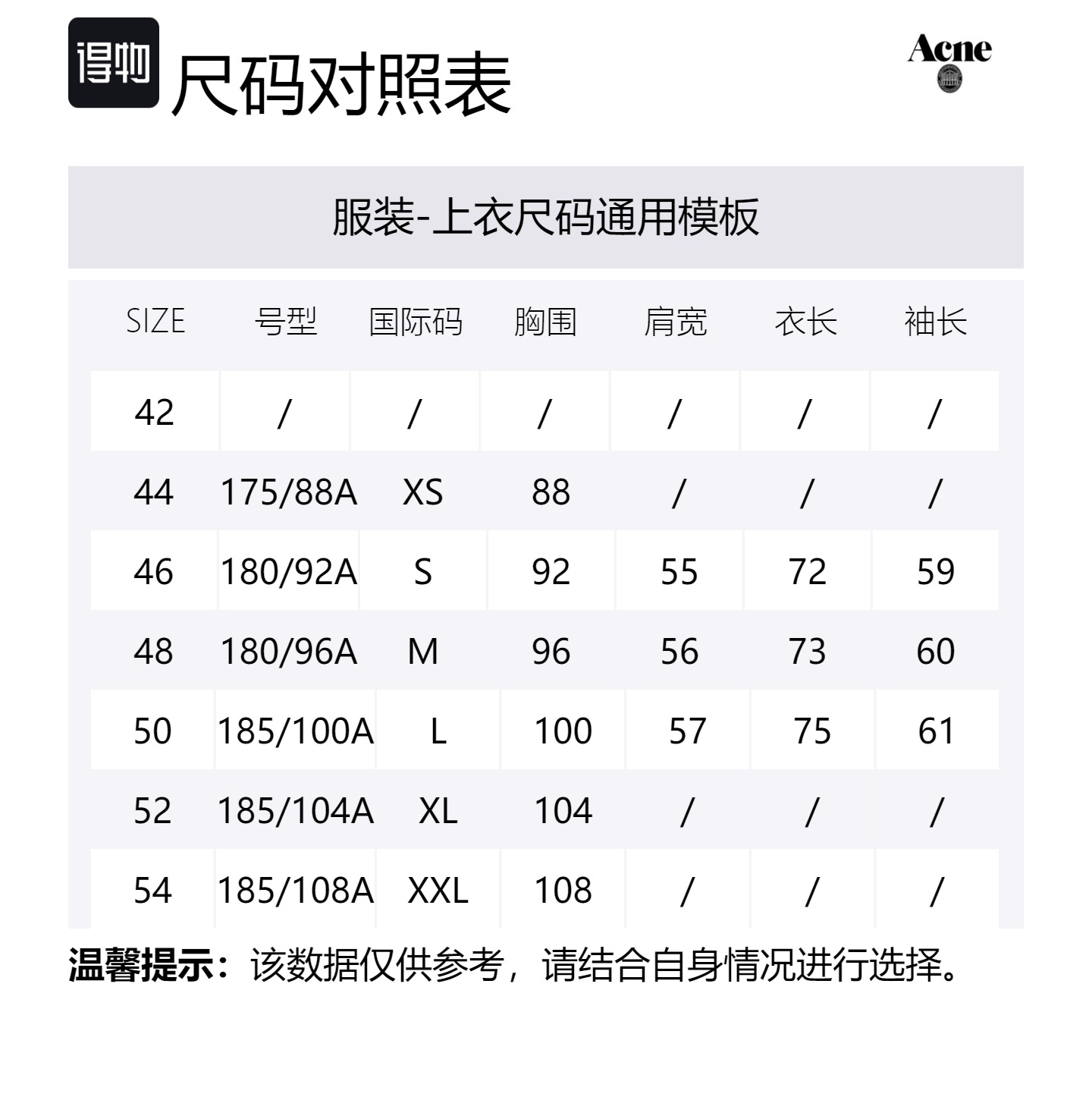 得物 尺码对照表

Acne

服装-上衣尺码通用模板

| SIZE | 号型 | 国际码 | 胸围 | 肩宽 | 衣长 | 袖长 |
|---|---|---|---|---|---|---|
| 42 | / | / | / | / | / | / |
| 44 | 175/88A | XS | 88 | / | / | / |
| 46 | 180/92A | S | 92 | 55 | 72 | 59 |
| 48 | 180/96A | M | 96 | 56 | 73 | 60 |
| 50 | 185/100A | L | 100 | 57 | 75 | 61 |
| 52 | 185/104A | XL | 104 | / | / | / |
| 54 | 185/108A | XXL | 108 | / | / | / |

温馨提示：该数据仅供参考，请结合自身情况进行选择。